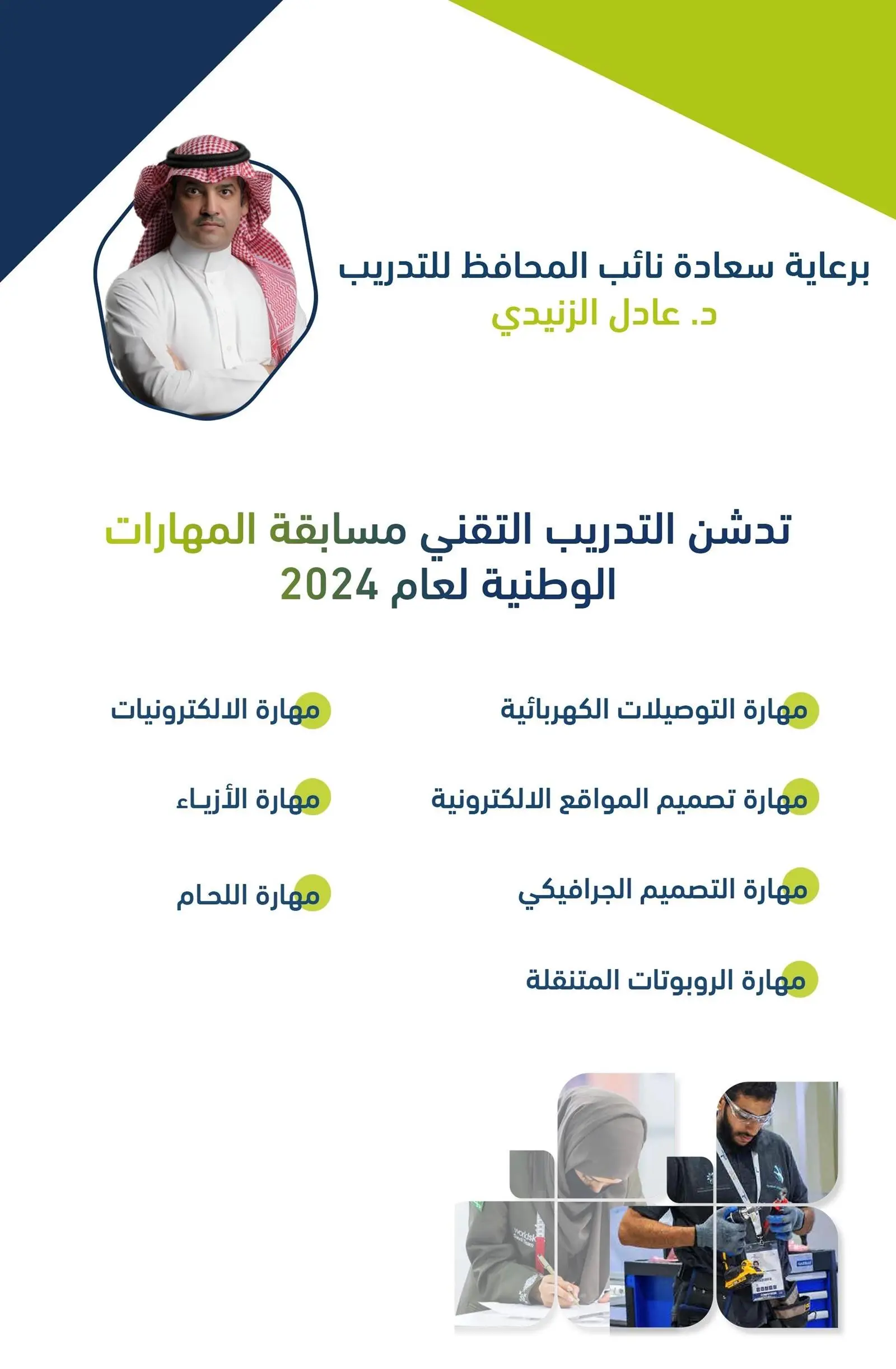 برعاية سعادة نائب المحافظ للتدريب
د. عادل الزنيدي

تدشن التدريب التقني مسابقة المهارات الوطنية لعام 2024

مهارة التوصيلات الكهربائية

مهارة تصميم المواقع الالكترونية

مهارة التصميم الجرافيكي

مهارة الروبوتات المتنقلة

مهارة الالكترونيات

مهارة الأزياء

مهارة اللحام